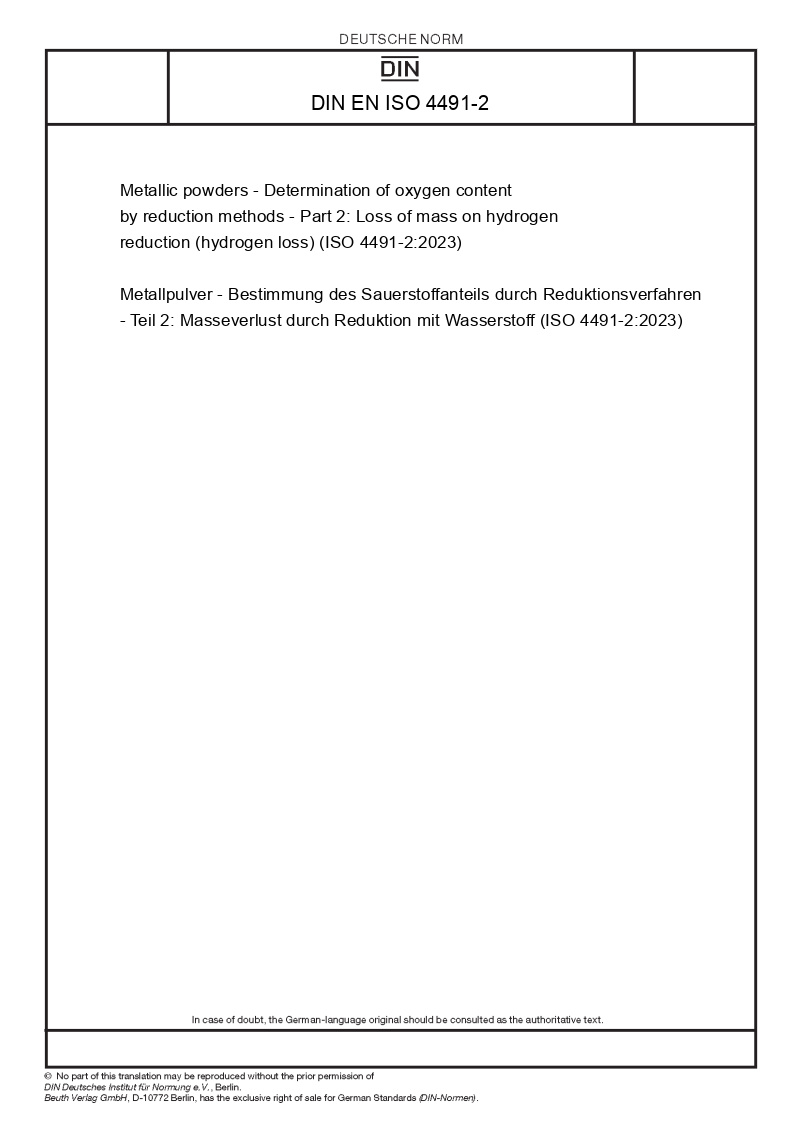 DEUTSCHE NORM

DIN

DIN EN ISO 4491-2

Metallic powders - Determination of oxygen content by reduction methods - Part 2: Loss of mass on hydrogen reduction (hydrogen loss) (ISO 4491-2:2023)

Metallpulver - Bestimmung des Sauerstoffanteils durch Reduktionsverfahren - Teil 2: Masseverlust durch Reduktion mit Wasserstoff (ISO 4491-2:2023)

In case of doubt, the German-language original should be consulted as the authoritative text.

© No part of this translation may be reproduced without the prior permission of DIN Deutsches Institut für Normung e.V., Berlin.
Beuth Verlag GmbH, D-10772 Berlin, has the exclusive right of sale for German Standards (DIN-Normen).